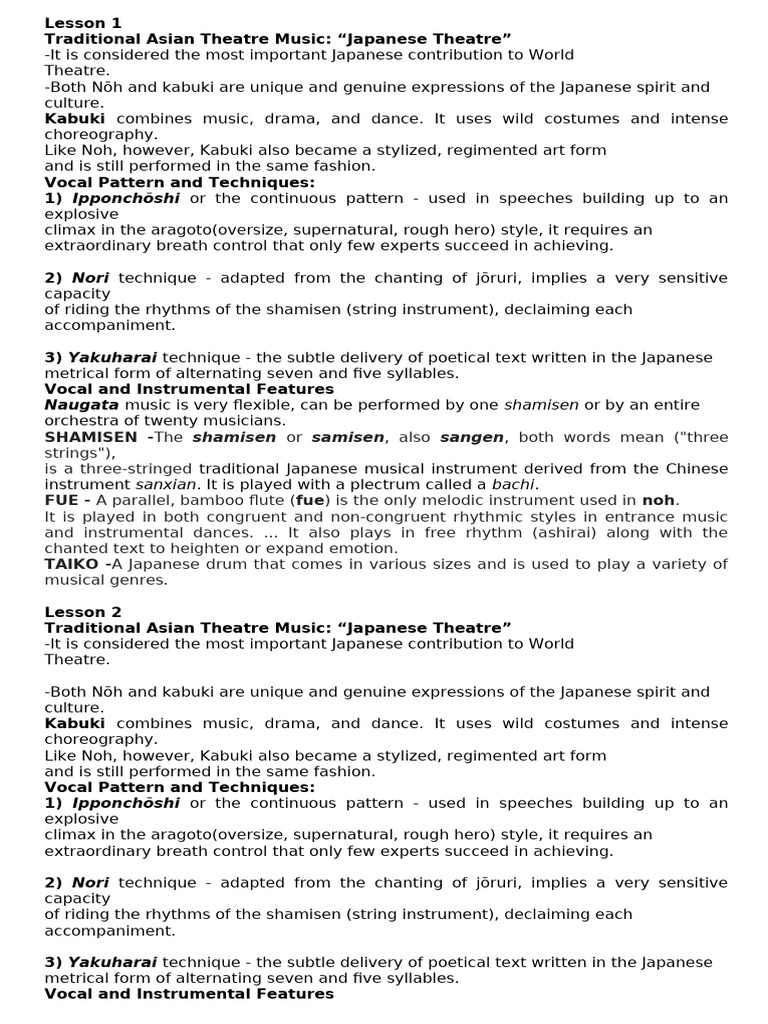 Lesson 1
Traditional Asian Theatre Music: “Japanese Theatre”
-It is considered the most important Japanese contribution to World Theatre.
-Both Nōh and kabuki are unique and genuine expressions of the Japanese spirit and culture.
Kabuki combines music, drama, and dance. It uses wild costumes and intense choreography.
Like Noh, however, Kabuki also became a stylized, regimented art form and is still performed in the same fashion.
Vocal Pattern and Techniques:
1) Ipponchōshi or the continuous pattern - used in speeches building up to an explosive climax in the aragoto(oversize, supernatural, rough hero) style, it requires an extraordinary breath control that only few experts succeed in achieving.

2) Nori technique - adapted from the chanting of jōruri, implies a very sensitive capacity of riding the rhythms of the shamisen (string instrument), declaiming each accompaniment.

3) Yakuharai technique - the subtle delivery of poetical text written in the Japanese metrical form of alternating seven and five syllables.
Vocal and Instrumental Features
Naugata music is very flexible, can be performed by one shamisen or by an entire orchestra of twenty musicians.
SHAMISEN -The shamisen or samisen, also sangen, both words mean ("three strings"), is a three-stringed traditional Japanese musical instrument derived from the Chinese instrument sanxian. It is played with a plectrum called a bachi.
FUE - A parallel, bamboo flute (fue) is the only melodic instrument used in noh. It is played in both congruent and non-congruent rhythmic styles in entrance music and instrumental dances. ... It also plays in free rhythm (ashirai) along with the chanted text to heighten or expand emotion.
TAIKO -A Japanese drum that comes in various sizes and is used to play a variety of musical genres.

Lesson 2
Traditional Asian Theatre Music: “Japanese Theatre”
-It is considered the most important Japanese contribution to World Theatre.

-Both Nōh and kabuki are unique and genuine expressions of the Japanese spirit and culture.
Kabuki combines music, drama, and dance. It uses wild costumes and intense choreography.
Like Noh, however, Kabuki also became a stylized, regimented art form and is still performed in the same fashion.
Vocal Pattern and Techniques:
1) Ipponchōshi or the continuous pattern - used in speeches building up to an explosive climax in the aragoto(oversize, supernatural, rough hero) style, it requires an extraordinary breath control that only few experts succeed in achieving.

2) Nori technique - adapted from the chanting of jōruri, implies a very sensitive capacity of riding the rhythms of the shamisen (string instrument), declaiming each accompaniment.

3) Yakuharai technique - the subtle delivery of poetical text written in the Japanese metrical form of alternating seven and five syllables.
Vocal and Instrumental Features